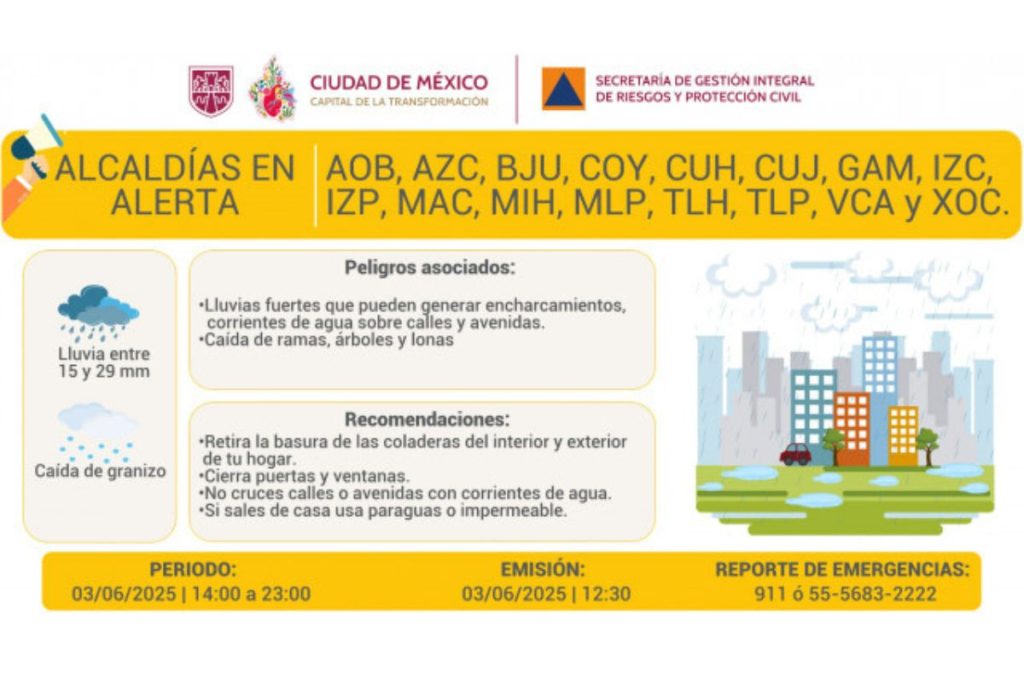 CIUDAD DE MÉXICO
CAPITAL DE LA TRANSFORMACIÓN

SECRETARÍA DE GESTIÓN INTEGRAL DE RIESGOS Y PROTECCIÓN CIVIL

ALCALDÍAS EN ALERTA

AOB, AZC, BJU, COY, CUH, CUJ, GAM, IZC, IZP, MAC, MIH, MLP, TLH, TLP, VCA y XOC.

Lluvia entre 15 y 29 mm

Caída de granizo

Peligros asociados:

•Lluvias fuertes que pueden generar encharcamientos, corrientes de agua sobre calles y avenidas.
•Caída de ramas, árboles y lonas

Recomendaciones:

•Retira la basura de las coladeras del interior y exterior de tu hogar.
•Cierra puertas y ventanas.
•No cruces calles o avenidas con corrientes de agua.
•Si sales de casa usa paraguas o impermeable.

PERIODO:
03/06/2025 | 14:00 a 23:00

EMISIÓN:
03/06/2025 | 12:30

REPORTE DE EMERGENCIAS:
911 ó 55-5683-2222